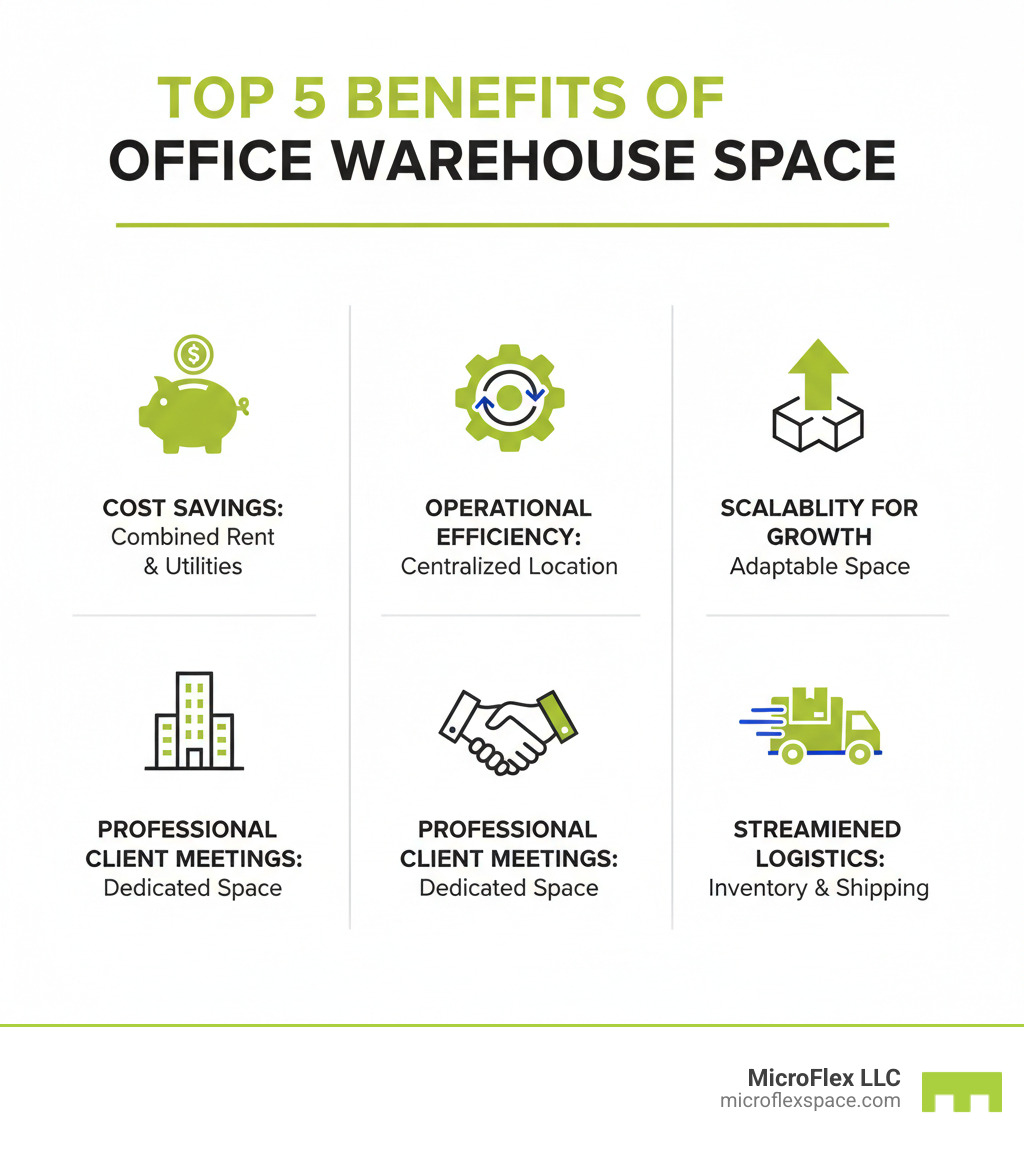 TOP 5 BENEFITS OF
OFFICE WAREHOUSE SPACE

COST SAVINGS:
Combined Rent & Utilities

OPERATIONAL EFFICIENCY:
Centralized Location

SCALABLITY FOR GROWTH
Adaptable Space

PROFESSIONAL CLIENT MEETINGS:
Dedicated Space

PROFESSIONAL CLIENT MEETINGS:
Dedicated Space

STREAMIENED LOGISTICS:
Inventory & Shipping

MicroFlex LLC
microflexspace.com